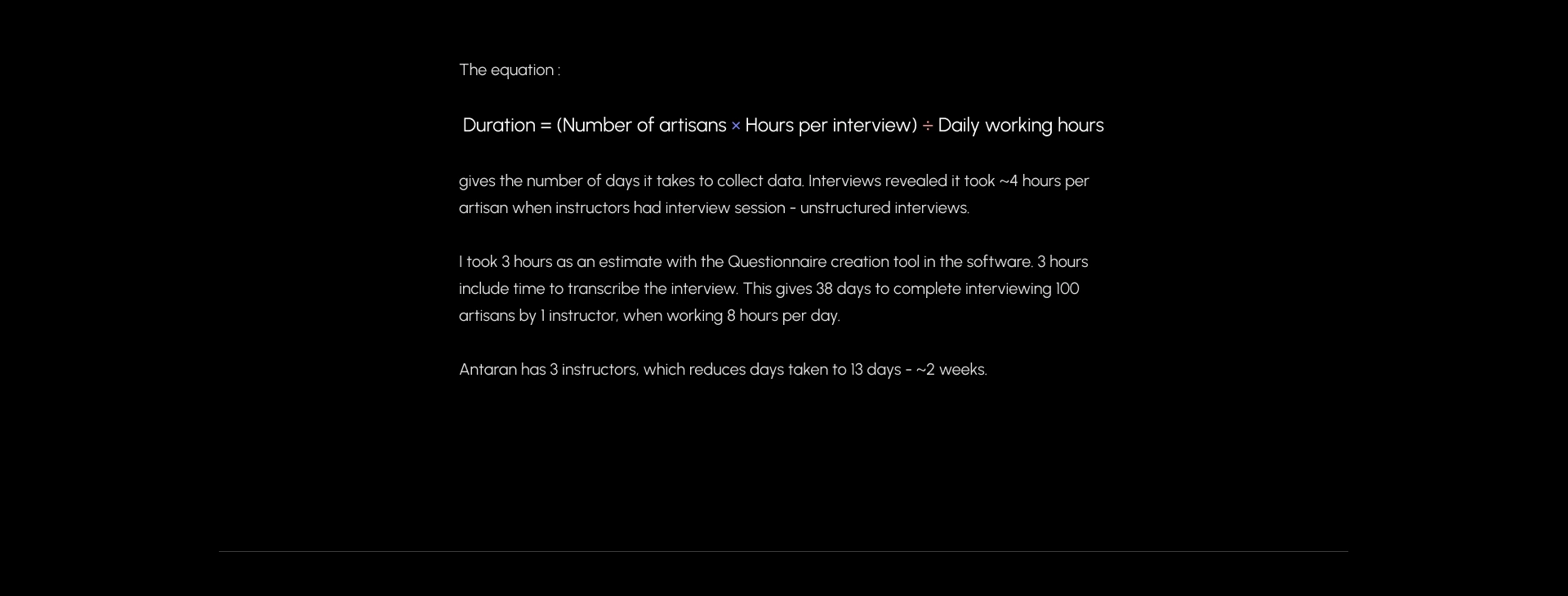 The equation :

Duration = (Number of artisans × Hours per interview) ÷ Daily working hours

gives the number of days it takes to collect data. Interviews revealed it took ~4 hours per artisan when instructors had interview session - unstructured interviews.

I took 3 hours as an estimate with the Questionnaire creation tool in the software. 3 hours include time to transcribe the interview. This gives 38 days to complete interviewing 100 artisans by 1 instructor, when working 8 hours per day.

Antaran has 3 instructors, which reduces days taken to 13 days - ~2 weeks.